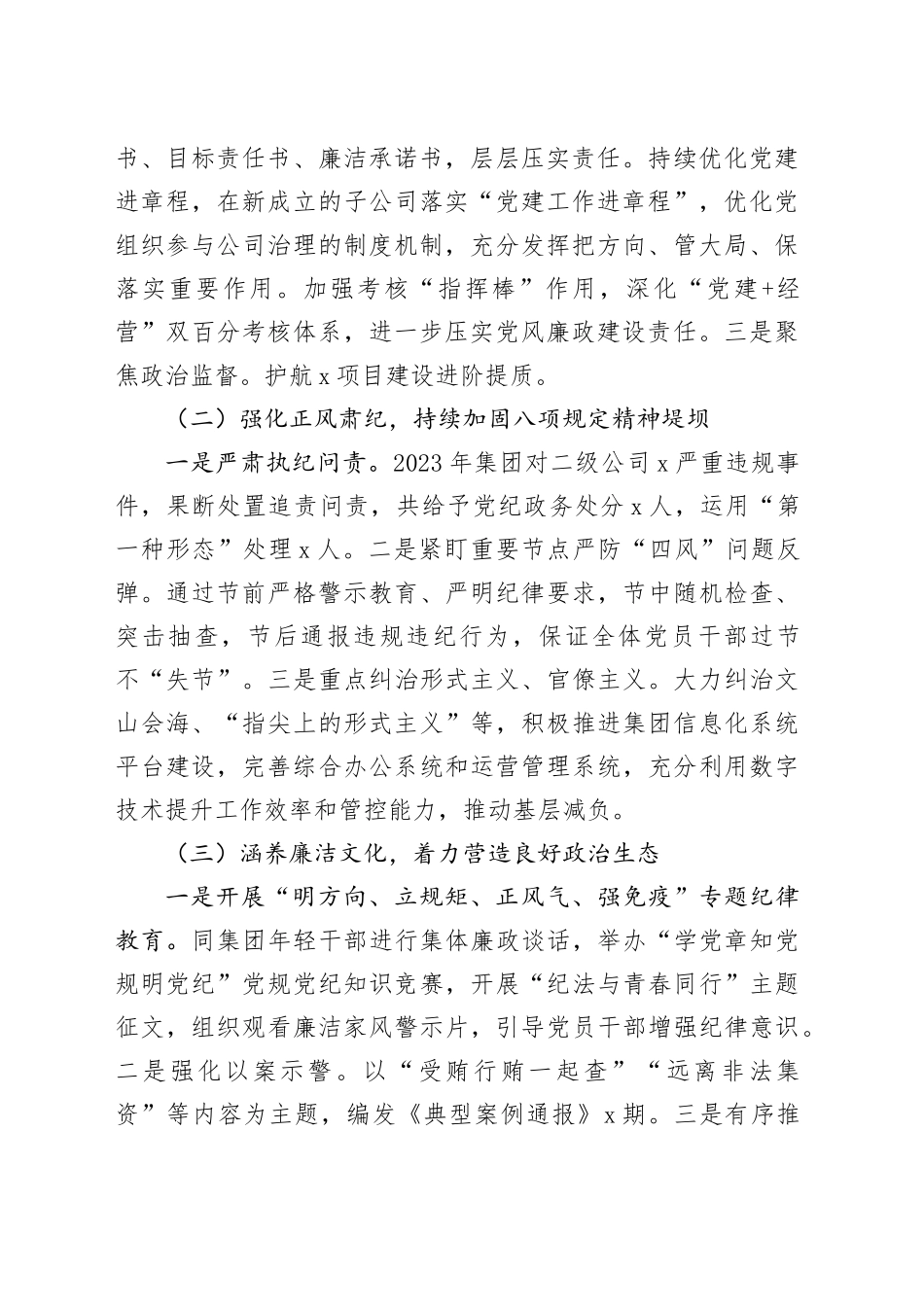 书、目标责任书、廉洁承诺书，层层压实责任。持续优化党建进章程，在新成立的子公司落实“党建工作进章程”，优化党组织参与公司治理的制度机制，充分发挥把方向、管大局、保落实重要作用。加强考核“指挥棒”作用，深化“党建+经营”双百分考核体系，进一步压实党风廉政建设责任。三是聚焦政治监督。护航x项目建设进阶提质。

（二）强化正风肃纪，持续加固八项规定精神堤坝

一是严肃执纪问责。2023年集团对二级公司x严重违规事件，果断处置追责问责，共给予党纪政务处分x人，运用“第一种形态”处理x人。二是紧盯重要节点严防“四风”问题反弹。通过节前严格警示教育、严明纪律要求，节中随机检查、突击抽查，节后通报违规违纪行为，保证全体党员干部过节不“失节”。三是重点纠治形式主义、官僚主义。大力纠治文山会海、“指尖上的形式主义”等，积极推进集团信息化系统平台建设，完善综合办公系统和运营管理系统，充分利用数字技术提升工作效率和管控能力，推动基层减负。

（三）涵养廉洁文化，着力营造良好政治生态

一是开展“明方向、立规矩、正风气、强免疫”专题纪律教育。同集团年轻干部进行集体廉政谈话，举办“学党章知党规明党纪”党规党纪知识竞赛，开展“纪法与青春同行”主题征文，组织观看廉洁家风警示片，引导党员干部增强纪律意识。二是强化以案示警。以“受贿行贿一起查”“远离非法集资”等内容为主题，编发《典型案例通报》x期。三是有序推